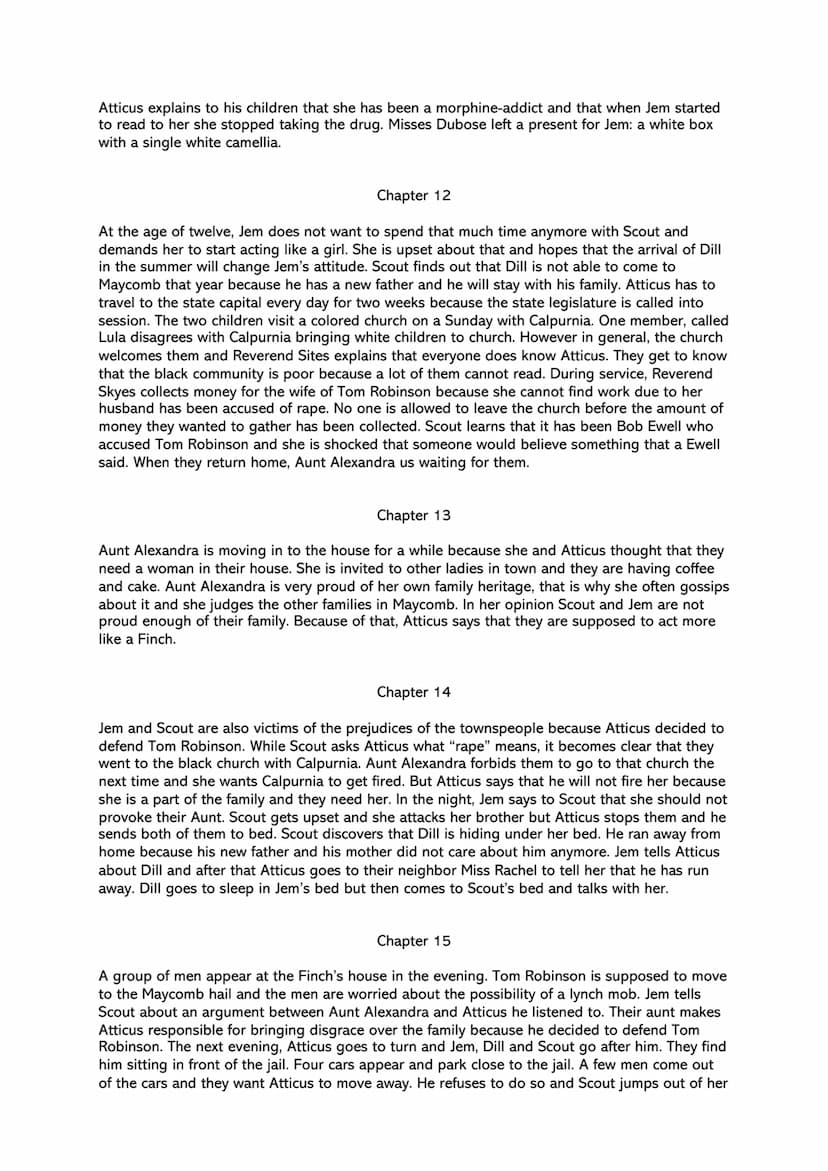 Atticus explains to his children that she has been a morphine-addict and that when Jem started to read to her she stopped taking the drug. Misses Dubose left a present for Jem: a white box with a single white camellia.

Chapter 12

At the age of twelve, Jem does not want to spend that much time anymore with Scout and demands her to start acting like a girl. She is upset about that and hopes that the arrival of Dill in the summer will change Jem's attitude. Scout finds out that Dill is not able to come to Maycomb that year because he has a new father and he will stay with his family. Atticus has to travel to the state capital every day for two weeks because the state legislature is called into session. The two children visit a colored church on a Sunday with Calpurnia. One member, called Lula disagrees with Calpurnia bringing white children to church. However in general, the church welcomes them and Reverend Sites explains that everyone does know Atticus. They get to know that the black community is poor because a lot of them cannot read. During service, Reverend Skyes collects money for the wife of Tom Robinson because she cannot find work due to her husband has been accused of rape. No one is allowed to leave the church before the amount of money they wanted to gather has been collected. Scout learns that it has been Bob Ewell who accused Tom Robinson and she is shocked that someone would believe something that a Ewell said. When they return home, Aunt Alexandra us waiting for them.

Chapter 13

Aunt Alexandra is moving in to the house for a while because she and Atticus thought that they need a woman in their house. She is invited to other ladies in town and they are having coffee and cake. Aunt Alexandra is very proud of her own family heritage, that is why she often gossips about it and she judges the other families in Maycomb. In her opinion Scout and Jem are not proud enough of their family. Because of that, Atticus says that they are supposed to act more like a Finch.

Chapter 14

Jem and Scout are also victims of the prejudices of the townspeople because Atticus decided to defend Tom Robinson. While Scout asks Atticus what "rape" means, it becomes clear that they went to the black church with Calpurnia. Aunt Alexandra forbids them to go to that church the next time and she wants Calpurnia to get fired. But Atticus says that he will not fire her because she is a part of the family and they need her. In the night, Jem says to Scout that she should not provoke their Aunt. Scout gets upset and she attacks her brother but Atticus stops them and he sends both of them to bed. Scout discovers that Dill is hiding under her bed. He ran away from home because his new father and his mother did not care about him anymore. Jem tells Atticus about Dill and after that Atticus goes to their neighbor Miss Rachel to tell her that he has run away. Dill goes to sleep in Jem's bed but then comes to Scout's bed and talks with her.

Chapter 15

A group of men appear at the Finch's house in the evening. Tom Robinson is supposed to move to the Maycomb hail and the men are worried about the possibility of a lynch mob. Jem tells Scout about an argument between Aunt Alexandra and Atticus he listened to. Their aunt makes Atticus responsible for bringing disgrace over the family because he decided to defend Tom Robinson. The next evening, Atticus goes to turn and Jem, Dill and Scout go after him. They find him sitting in front of the jail. Four cars appear and park close to the jail. A few men come out of the cars and they want Atticus to move away. He refuses to do so and Scout jumps out of her